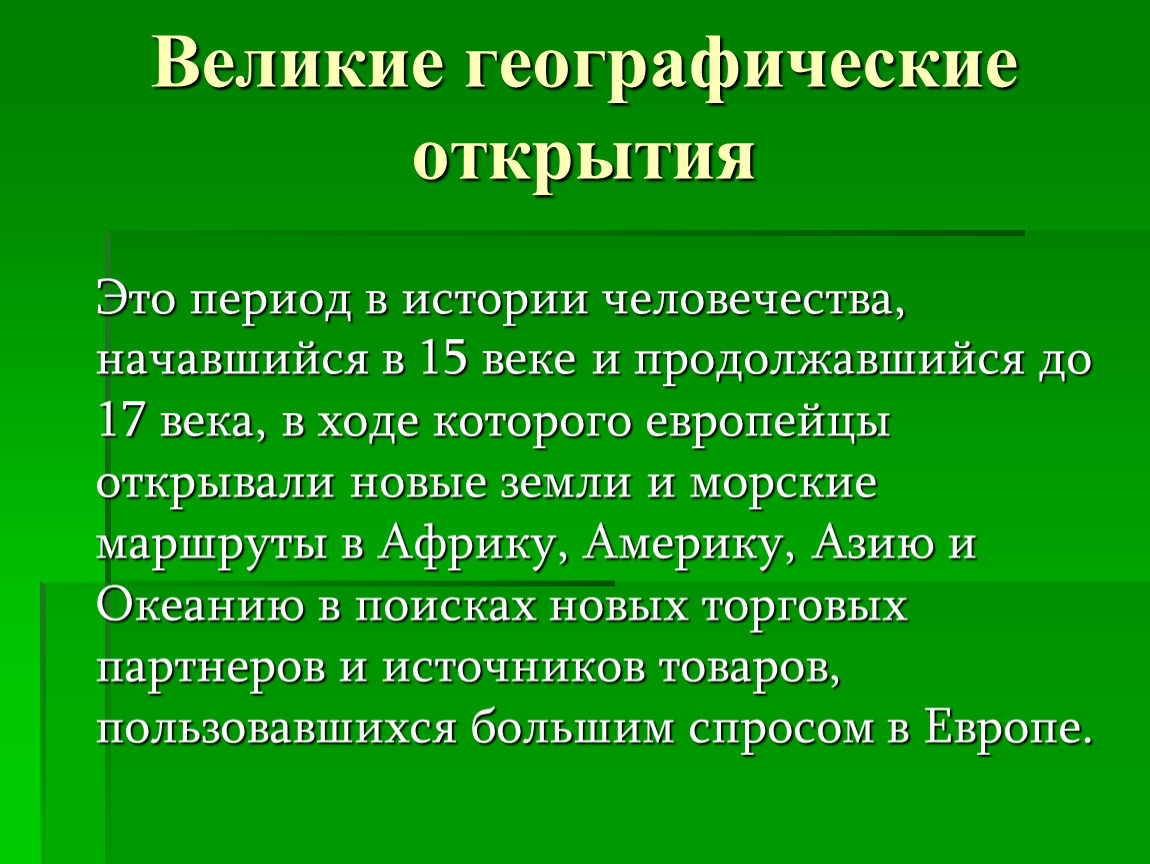 Великие географические открытия

Это период в истории человечества, начавшийся в 15 веке и продолжавшийся до 17 века, в ходе которого европейцы открывали новые земли и морские маршруты в Африку, Америку, Азию и Океанию в поисках новых торговых партнеров и источников товаров, пользовавшихся большим спросом в Европе.